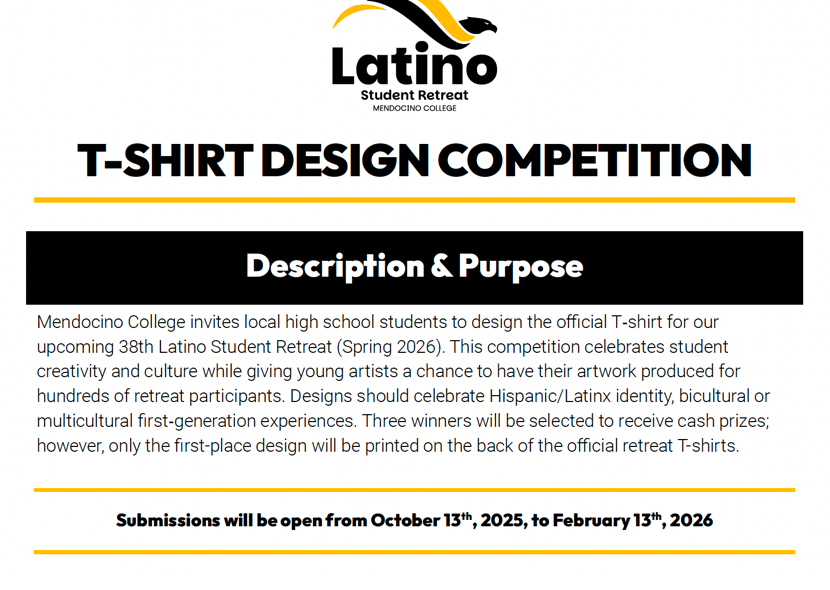 Latino
Student Retreat
MENDOCINO COLLEGE

T-SHIRT DESIGN COMPETITION

Description & Purpose

Mendocino College invites local high school students to design the official T-shirt for our upcoming 38th Latino Student Retreat (Spring 2026). This competition celebrates student creativity and culture while giving young artists a chance to have their artwork produced for hundreds of retreat participants. Designs should celebrate Hispanic/Latinx identity, bicultural or multicultural first-generation experiences. Three winners will be selected to receive cash prizes; however, only the first-place design will be printed on the back of the official retreat T-shirts.

Submissions will be open from October 13$^{th}$, 2025, to February 13$^{th}$, 2026